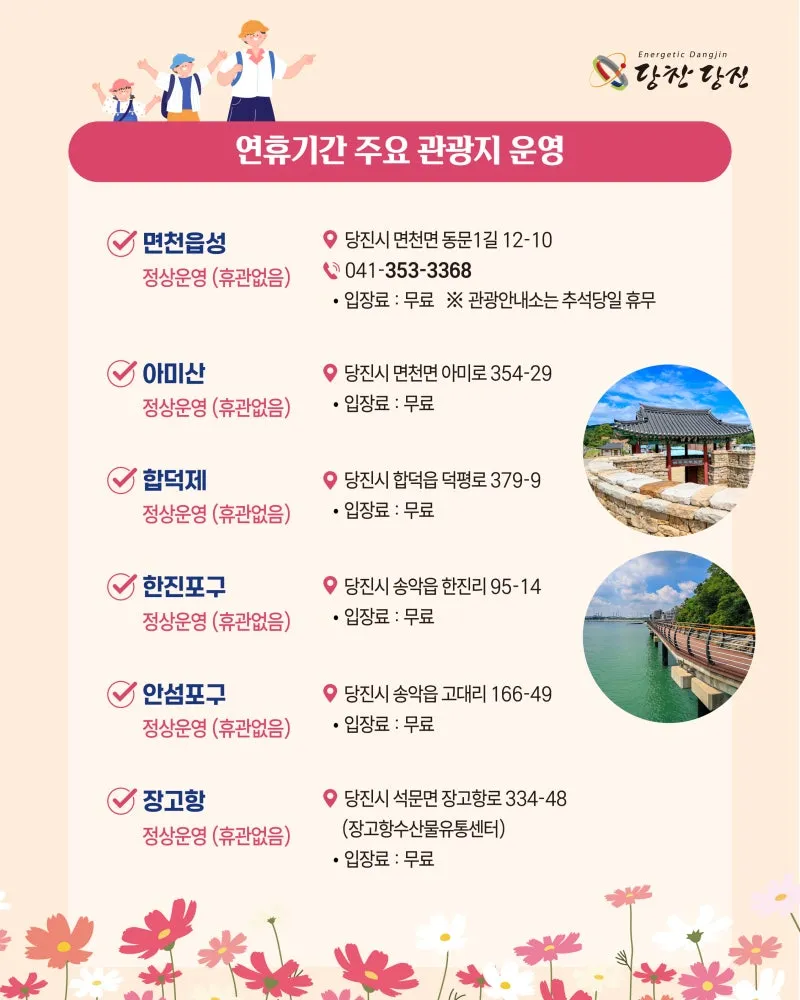 Energetic Dangjin
당찬 당진

연휴기간 주요 관광지 운영

면천읍성
정상운영 (휴관없음)

당진시 면천면 동문1길 12-10
041-353-3368
• 입장료 : 무료 ※ 관광안내소는 추석당일 휴무

아미산
정상운영 (휴관없음)

당진시 면천면 아미로 354-29
• 입장료 : 무료

합덕제
정상운영 (휴관없음)

당진시 합덕읍 덕평로 379-9
• 입장료 : 무료

한진포구
정상운영 (휴관없음)

당진시 송악읍 한진리 95-14
• 입장료 : 무료

안섬포구
정상운영 (휴관없음)

당진시 송악읍 고대리 166-49
• 입장료 : 무료

장고항
정상운영 (휴관없음)

당진시 석문면 장고항로 334-48
(장고항수산물유통센터)
• 입장료 : 무료